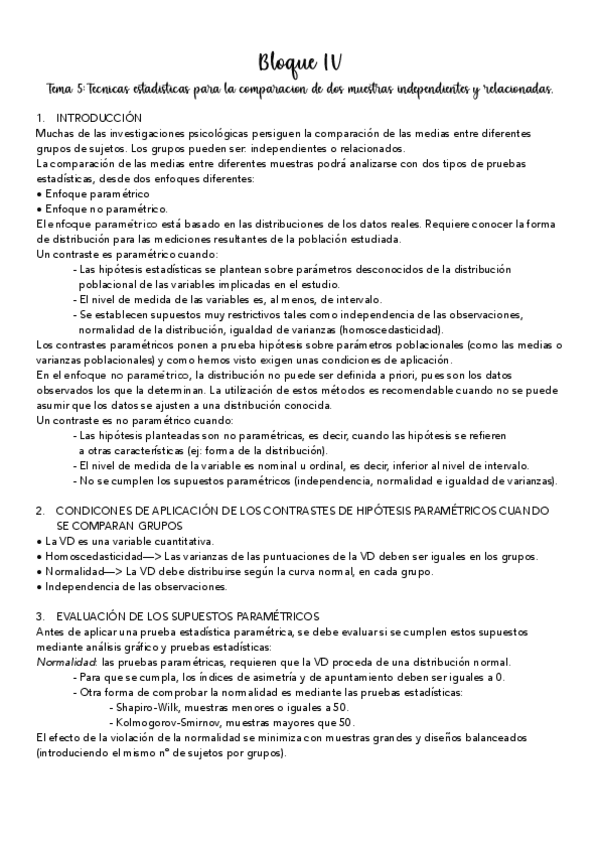 Bloque IV

Tema 5: Tecnicas estadisticas para la comparacion de dos muestras independientes y relacionadas.

1. INTRODUCCIÓN
Muchas de las investigaciones psicológicas persiguen la comparación de las medias entre diferentes grupos de sujetos. Los grupos pueden ser: independientes o relacionados.
La comparación de las medias entre diferentes muestras podrá analizarse con dos tipos de pruebas estadísticas, desde dos enfoques diferentes:
• Enfoque paramétrico
• Enfoque no paramétrico.
El enfoque paramétrico está basado en las distribuciones de los datos reales. Requiere conocer la forma de distribución para las mediciones resultantes de la población estudiada.
Un contraste es paramétrico cuando:
- Las hipótesis estadísticas se plantean sobre parámetros desconocidos de la distribución poblacional de las variables implicadas en el estudio.
- El nivel de medida de las variables es, al menos, de intervalo.
- Se establecen supuestos muy restrictivos tales como independencia de las observaciones, normalidad de la distribución, igualdad de varianzas (homoscedasticidad).
Los contrastes paramétricos ponen a prueba hipótesis sobre parámetros poblacionales (como las medias o varianzas poblacionales) y como hemos visto exigen unas condiciones de aplicación.
En el enfoque no paramétrico, la distribución no puede ser definida a priori, pues son los datos observados los que la determinan. La utilización de estos métodos es recomendable cuando no se puede asumir que los datos se ajusten a una distribución conocida.
Un contraste es no paramétrico cuando:
- Las hipótesis planteadas son no paramétricas, es decir, cuando las hipótesis se refieren a otras características (ej: forma de la distribución).
- El nivel de medida de la variable es nominal u ordinal, es decir, inferior al nivel de intervalo.
- No se cumplen los supuestos paramétricos (independencia, normalidad e igualdad de varianzas).

2. CONDICONES DE APLICACIÓN DE LOS CONTRASTES DE HIPÓTESIS PARAMÉTRICOS CUANDO SE COMPARAN GRUPOS
• La VD es una variable cuantitativa.
• Homoscedasticidad—> Las varianzas de las puntuaciones de la VD deben ser iguales en los grupos.
• Normalidad—> La VD debe distribuirse según la curva normal, en cada grupo.
• Independencia de las observaciones.

3. EVALUACIÓN DE LOS SUPUESTOS PARAMÉTRICOS
Antes de aplicar una prueba estadística paramétrica, se debe evaluar si se cumplen estos supuestos mediante análisis gráfico y pruebas estadísticas:
Normalidad: las pruebas paramétricas, requieren que la VD proceda de una distribución normal.
- Para que se cumpla, los índices de asimetría y de apuntamiento deben ser iguales a 0.
- Otra forma de comprobar la normalidad es mediante las pruebas estadísticas:
- Shapiro-Wilk, muestras menores o iguales a 50.
- Kolmogorov-Smirnov, muestras mayores que 50.
El efecto de la violación de la normalidad se minimiza con muestras grandes y diseños balanceados (introduciendo el mismo nº de sujetos por grupos).